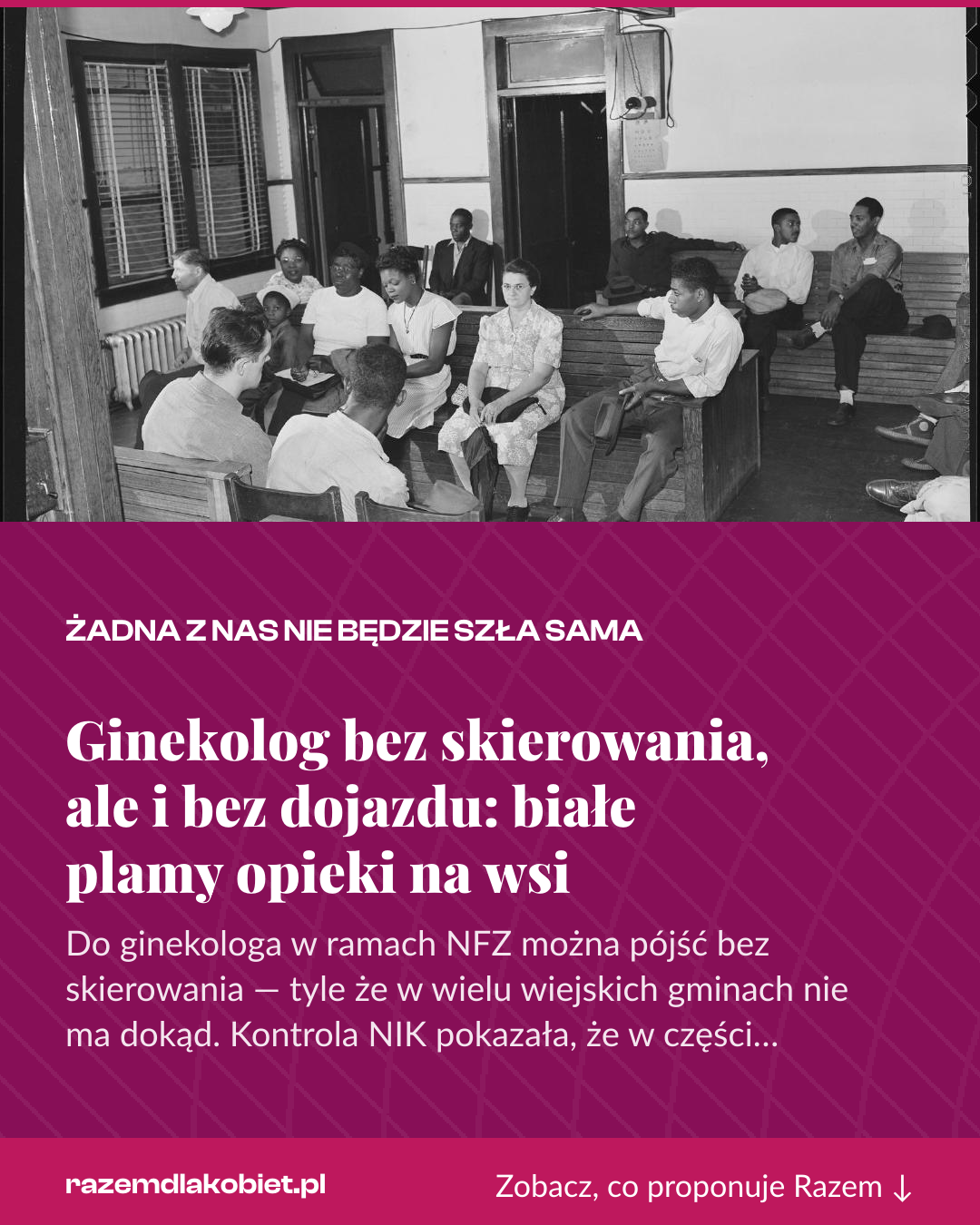 ŻADNA Z NAS NIE BĘDZIE SZŁA SAMA

Ginekolog bez skierowania, ale i bez dojazdu: białe plamy opieki na wsi

Do ginekologa w ramach NFZ można pójść bez skierowania — tyle że w wielu wiejskich gminach nie ma dokąd. Kontrola NIK pokazała, że w części...

razemdlakobiet.pl

Zobacz, co proponuje Razem ↓